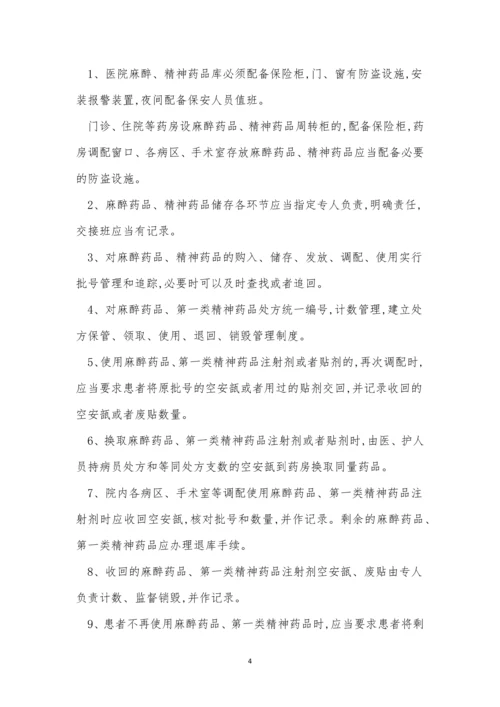 1、医院麻醉、精神药品库必须配备保险柜,门、窗有防盗设施,安装报警装置,夜间配备保安人员值班。

门诊、住院等药房设麻醉药品、精神药品周转柜的,配备保险柜,药房调配窗口、各病区、手术室存放麻醉药品、精神药品应当配备必要的防盗设施。

2、麻醉药品、精神药品储存各环节应当指定专人负责,明确责任,交接班应当有记录。

3、对麻醉药品、精神药品的购入、储存、发放、调配、使用实行批号管理和追踪,必要时可以及时查找或者追回。

4、对麻醉药品、第一类精神药品处方统一编号,计数管理,建立处方保管、领取、使用、退回、销毁管理制度。

5、使用麻醉药品、第一类精神药品注射剂或者贴剂的,再次调配时,应当要求患者将原批号的空安瓿或者用过的贴剂交回,并记录收回的空安瓿或者废贴数量。

6、换取麻醉药品、第一类精神药品注射剂或者贴剂时,由医、护人员持病员处方和等同处方支数的空安瓿到药房换取同量药品。

7、院内各病区、手术室等调配使用麻醉药品、第一类精神药品注射剂时应收回空安瓿,核对批号和数量,并作记录。剩余的麻醉药品、第一类精神药品应办理退库手续。

8、收回的麻醉药品、第一类精神药品注射剂空安瓿、废贴由专人负责计数、监督销毁,并作记录。

9、患者不再使用麻醉药品、第一类精神药品时,应当要求患者将剩

4